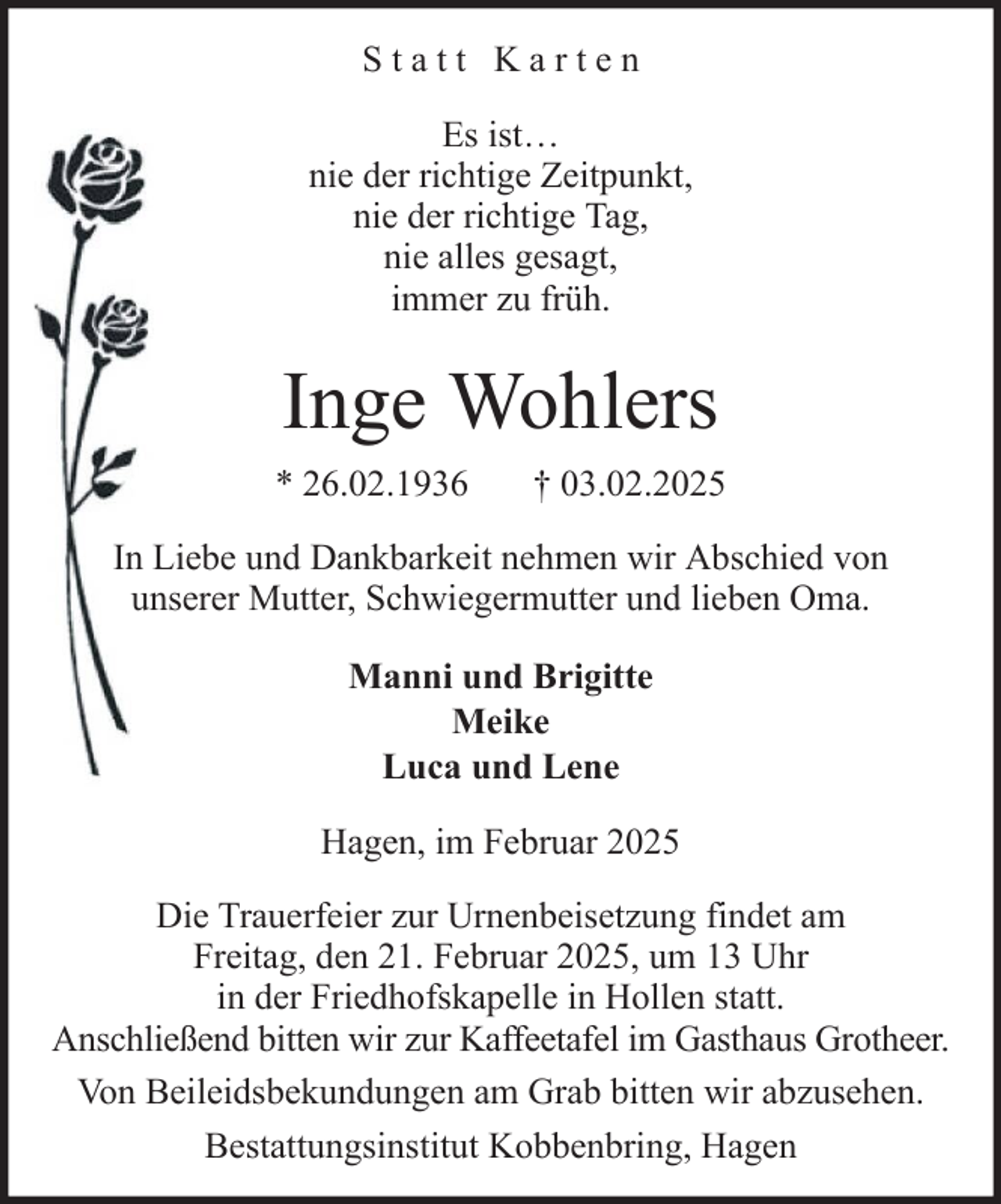 Statt Karten

Es ist…
nie der richtige Zeitpunkt,
nie der richtige Tag,
nie alles gesagt,
immer zu früh.

Inge Wohlers

* 26.02.1936 † 03.02.2025

In Liebe und Dankbarkeit nehmen wir Abschied von unserer Mutter, Schwiegermutter und lieben Oma.

Manni und Brigitte
Meike
Luca und Lene

Hagen, im Februar 2025

Die Trauerfeier zur Urnenbeisetzung findet am Freitag, den 21. Februar 2025, um 13 Uhr in der Friedhofskapelle in Hollen statt. Anschließend bitten wir zur Kaffeetafel im Gasthaus Grotheer.

Von Beileidsbekundungen am Grab bitten wir abzusehen.

Bestattungsinstitut Kobbenbring, Hagen